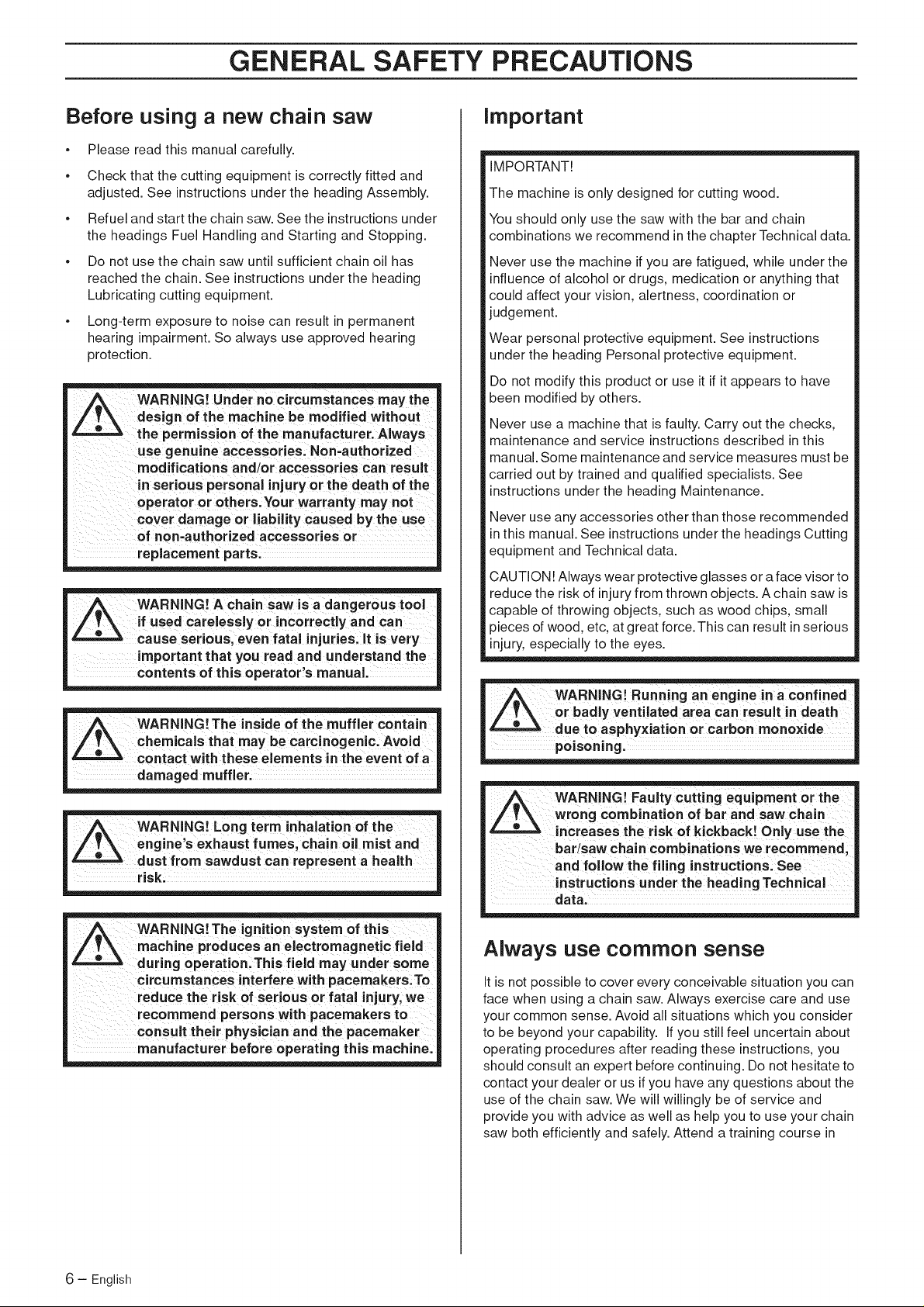 GENERAL SAFETY PRECAUTIONS

Before using a new chain saw

• Please read this manual carefully.

• Check that the cutting equipment is correctly fitted and adjusted. See instructions under the heading Assembly.

• Refuel and start the chain saw. See the instructions under the headings Fuel Handling and Starting and Stopping.

• Do not use the chain saw until sufficient chain oil has reached the chain. See instructions under the heading Lubricating cutting equipment.

• Long-term exposure to noise can result in permanent hearing impairment. So always use approved hearing protection.

WARNING! Under no circumstances may the design of the machine be modified without the permission of the manufacturer. Always use genuine accessories. Non-authorized modifications and/or accessories can result in serious personal injury or the death of the operator or others. Your warranty may not cover damage or liability caused by the use of non-authorized accessories or replacement parts.

WARNING! A chain saw is a dangerous tool if used carelessly or incorrectly and can cause serious, even fatal injuries. It is very important that you read and understand the contents of this operator's manual.

WARNING! The inside of the muffler contain chemicals that may be carcinogenic. Avoid contact with these elements in the event of a damaged muffler.

WARNING! Long term inhalation of the engine's exhaust fumes, chain oil mist and dust from sawdust can represent a health risk.

WARNING! The ignition system of this machine produces an electromagnetic field during operation. This field may under some circumstances interfere with pacemakers. To reduce the risk of serious or fatal injury, we recommend persons with pacemakers to consult their physician and the pacemaker manufacturer before operating this machine.

Important

IMPORTANT!

The machine is only designed for cutting wood.

You should only use the saw with the bar and chain combinations we recommend in the chapter Technical data.

Never use the machine if you are fatigued, while under the influence of alcohol or drugs, medication or anything that could affect your vision, alertness, coordination or judgement.

Wear personal protective equipment. See instructions under the heading Personal protective equipment.

Do not modify this product or use it if it appears to have been modified by others.

Never use a machine that is faulty. Carry out the checks, maintenance and service instructions described in this manual. Some maintenance and service measures must be carried out by trained and qualified specialists. See instructions under the heading Maintenance.

Never use any accessories other than those recommended in this manual. See instructions under the headings Cutting equipment and Technical data.

CAUTION! Always wear protective glasses or a face visor to reduce the risk of injury from thrown objects. A chain saw is capable of throwing objects, such as wood chips, small pieces of wood, etc, at great force. This can result in serious injury, especially to the eyes.

WARNING! Running an engine in a confined or badly ventilated area can result in death due to asphyxiation or carbon monoxide poisoning.

WARNING! Faulty cutting equipment or the wrong combination of bar and saw chain increases the risk of kickback! Only use the bar/saw chain combinations we recommend, and follow the filing instructions. See instructions under the heading Technical data.

Always use common sense

It is not possible to cover every conceivable situation you can face when using a chain saw. Always exercise care and use your common sense. Avoid all situations which you consider to be beyond your capability. If you still feel uncertain about operating procedures after reading these instructions, you should consult an expert before continuing. Do not hesitate to contact your dealer or us if you have any questions about the use of the chain saw. We will willingly be of service and provide you with advice as well as help you to use your chain saw both efficiently and safely. Attend a training course in

6 – English